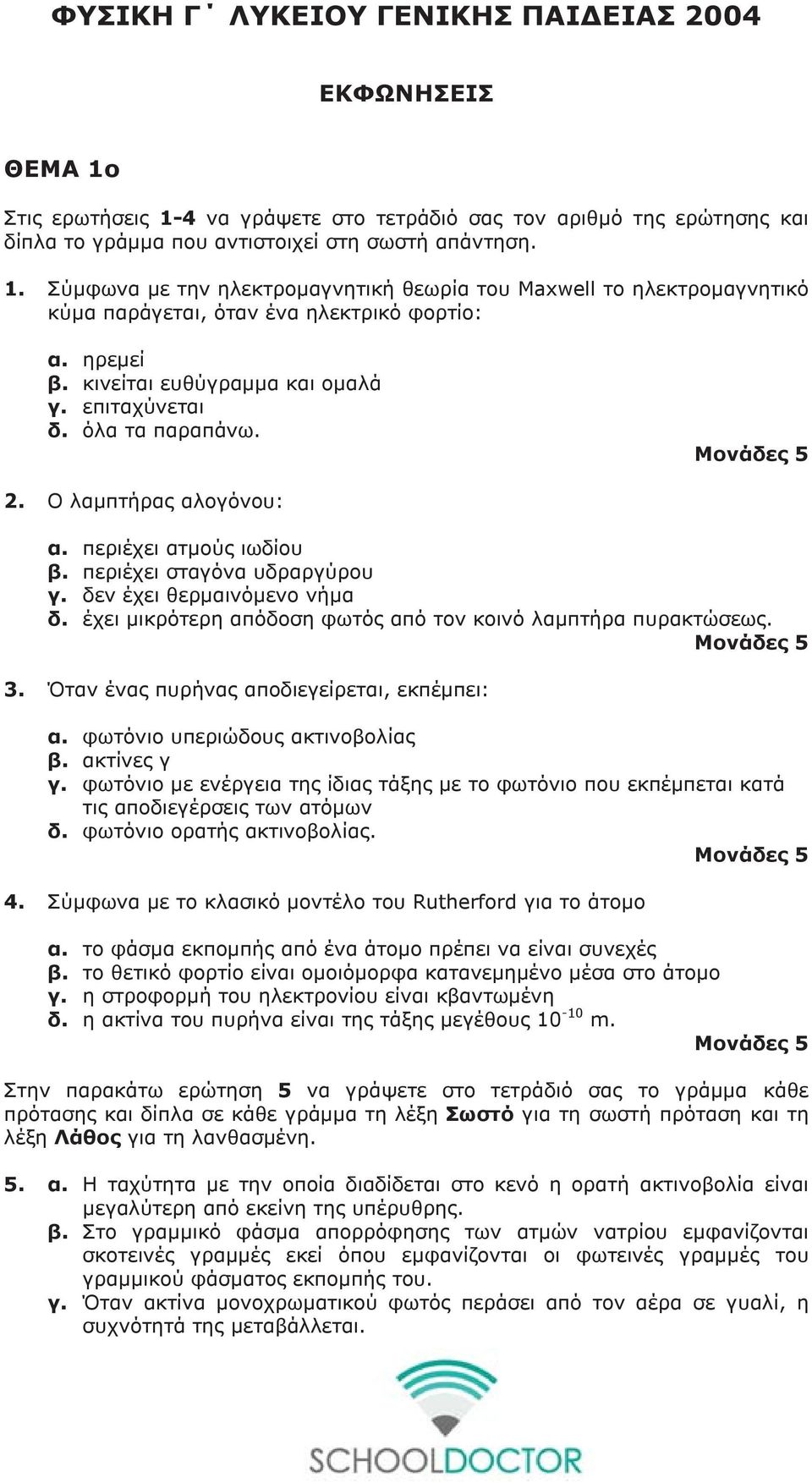 ΦΥΣΙΚΗ Γ΄ ΛΥΚΕΙΟΥ ΓΕΝΙΚΗΣ ΠΑΙΔΕΙΑΣ 2004

ΕΚΦΩΝΗΣΕΙΣ

ΘΕΜΑ 1ο

Στις ερωτήσεις 1-4 να γράψετε στο τετράδιό σας τον αριθμό της ερώτησης και δίπλα το γράμμα που αντιστοιχεί στη σωστή απάντηση.

1. Σύμφωνα με την ηλεκτρομαγνητική θεωρία του Maxwell το ηλεκτρομαγνητικό κύμα παράγεται, όταν ένα ηλεκτρικό φορτίο:

α. ηρεμεί
β. κινείται ευθύγραμμα και ομαλά
γ. επιταχύνεται
δ. όλα τα παραπάνω.

Μονάδες 5

2. Ο λαμπτήρας αλογόνου:

α. περιέχει ατμούς ιωδίου
β. περιέχει σταγόνα υδραργύρου
γ. δεν έχει θερμαινόμενο νήμα
δ. έχει μικρότερη απόδοση φωτός από τον κοινό λαμπτήρα πυρακτώσεως.

Μονάδες 5

3. Όταν ένας πυρήνας αποδιεγείρεται, εκπέμπει:

α. φωτόνιο υπεριώδους ακτινοβολίας
β. ακτίνες γ
γ. φωτόνιο με ενέργεια της ίδιας τάξης με το φωτόνιο που εκπέμπεται κατά τις αποδιεγέρσεις των ατόμων
δ. φωτόνιο ορατής ακτινοβολίας.

Μονάδες 5

4. Σύμφωνα με το κλασικό μοντέλο του Rutherford για το άτομο

α. το φάσμα εκπομπής από ένα άτομο πρέπει να είναι συνεχές
β. το θετικό φορτίο είναι ομοιόμορφα κατανεμημένο μέσα στο άτομο
γ. η στροφορμή του ηλεκτρονίου είναι κβαντωμένη
δ. η ακτίνα του πυρήνα είναι της τάξης μεγέθους $10^{-10}$ m.

Μονάδες 5

Στην παρακάτω ερώτηση 5 να γράψετε στο τετράδιό σας το γράμμα κάθε πρότασης και δίπλα σε κάθε γράμμα τη λέξη Σωστό για τη σωστή πρόταση και τη λέξη Λάθος για τη λανθασμένη.

5. α. Η ταχύτητα με την οποία διαδίδεται στο κενό η ορατή ακτινοβολία είναι μεγαλύτερη από εκείνη της υπέρυθρης.
β. Στο γραμμικό φάσμα απορρόφησης των ατμών νατρίου εμφανίζονται σκοτεινές γραμμές εκεί όπου εμφανίζονται οι φωτεινές γραμμές του γραμμικού φάσματος εκπομπής του.
γ. Όταν ακτίνα μονοχρωματικού φωτός περάσει από τον αέρα σε γυαλί, η συχνότητά της μεταβάλλεται.

SCHOOLDOCTOR